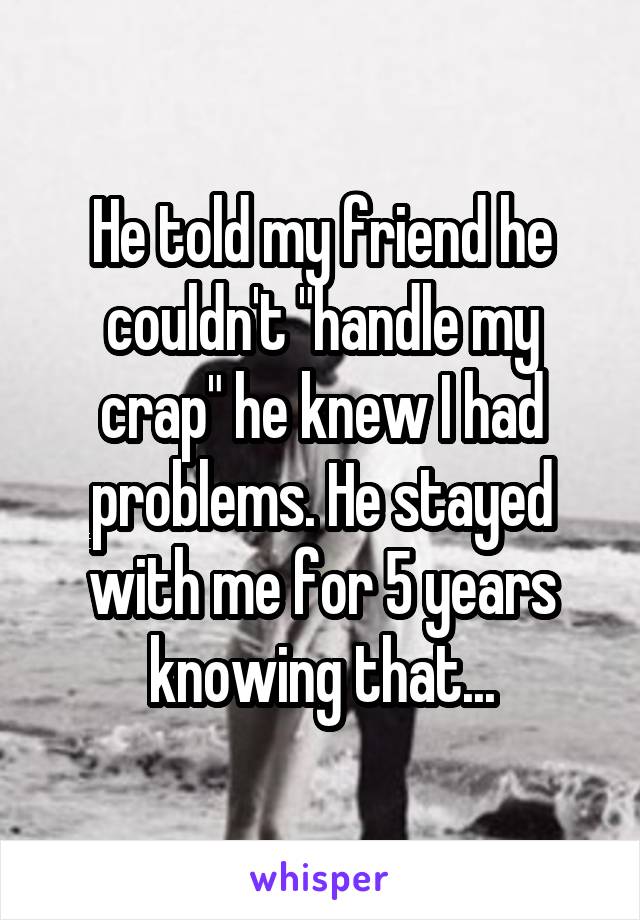 He told my friend he couldn't "handle my crap" he knew I had problems. He stayed with me for 5 years knowing that...

whisper